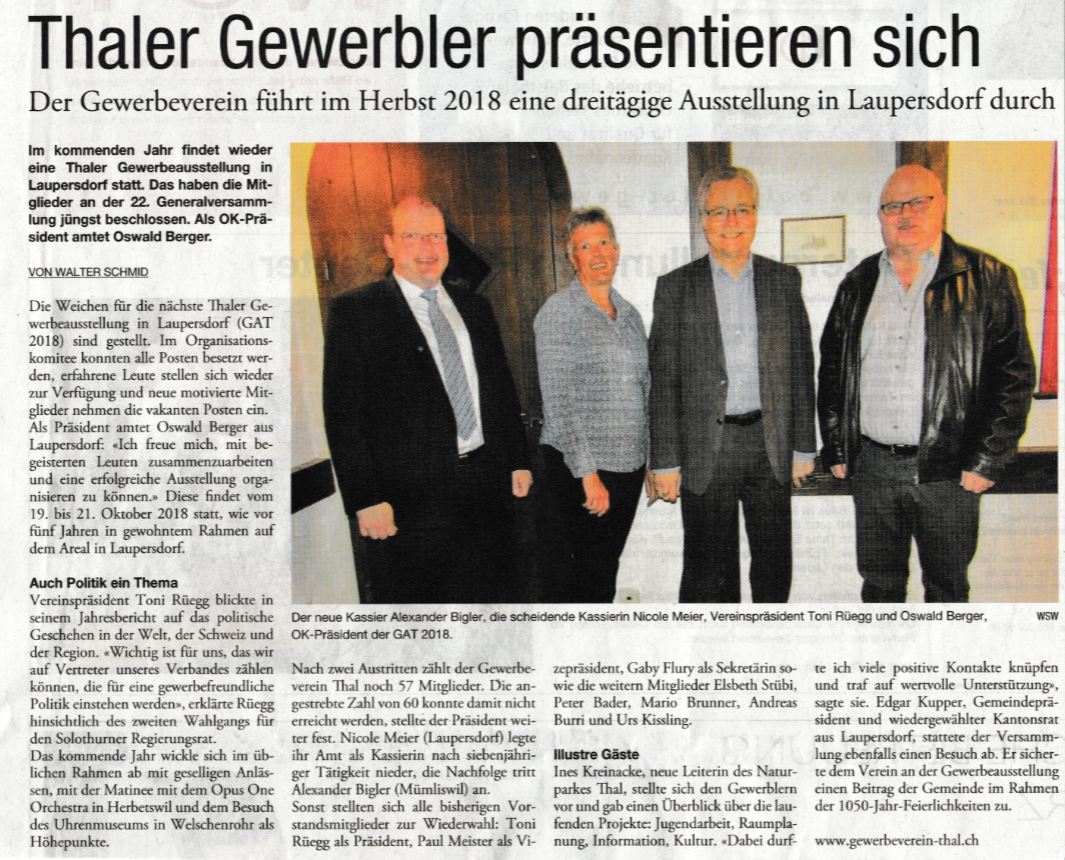 Thaler Gewerbler präsentieren sich

Der Gewerbeverein führt im Herbst 2018 eine dreitägige Ausstellung in Laupersdorf durch

Im kommenden Jahr findet wieder eine Thaler Gewerbeausstellung in Laupersdorf statt. Das haben die Mitglieder an der 22. Generalversammlung jüngst beschlossen. Als OK-Präsident amtet Oswald Berger.

VON WALTER SCHMID

Die Weichen für die nächste Thaler Gewerbeausstellung in Laupersdorf (GAT 2018) sind gestellt. Im Organisationskomitee konnten alle Posten besetzt werden, erfahrene Leute stellen sich wieder zur Verfügung und neue motivierte Mitglieder nehmen die vakanten Posten ein. Als Präsident amtet Oswald Berger aus Laupersdorf: «Ich freue mich, mit begeisterten Leuten zusammenzuarbeiten und eine erfolgreiche Ausstellung organisieren zu können.» Diese findet vom 19. bis 21. Oktober 2018 statt, wie vor fünf Jahren in gewohntem Rahmen auf dem Areal in Laupersdorf.

Auch Politik ein Thema

Vereinspräsident Toni Rüegg blickte in seinem Jahresbericht auf das politische Geschehen in der Welt, der Schweiz und der Region. «Wichtig ist für uns, das wir auf Vertreter unseres Verbandes zählen können, die für eine gewerbefreundliche Politik einstehen werden», erklärte Rüegg hinsichtlich des zweiten Wahlgangs für den Solothurner Regierungsrat.

Das kommende Jahr wickle sich im üblichen Rahmen ab mit geselligen Anlässen, mit der Matinee mit dem Opus One Orchestra in Herbetswil und dem Besuch des Uhrenmuseums in Welschenrohr als Höhepunkte.

Der neue Kassier Alexander Bigler, die scheidende Kassierin Nicole Meier, Vereinspräsident Toni Rüegg und Oswald Berger, OK-Präsident der GAT 2018. WSW

Nach zwei Austritten zählt der Gewerbeverein Thal noch 57 Mitglieder. Die angestrebte Zahl von 60 konnte damit nicht erreicht werden, stellte der Präsident weiter fest. Nicole Meier (Laupersdorf) legte ihr Amt als Kassierin nach siebenjähriger Tätigkeit nieder, die Nachfolge tritt Alexander Bigler (Mümliswil) an.

Sonst stellten sich alle bisherigen Vorstandsmitglieder zur Wiederwahl: Toni Rüegg als Präsident, Paul Meister als Vizepräsident, Gaby Flury als Sekretärin sowie die weitern Mitglieder Elsbeth Stübi, Peter Bader, Mario Brunner, Andreas Burri und Urs Kissling.

Illustre Gäste

Ines Kreinacke, neue Leiterin des Naturparkes Thal, stellte sich den Gewerblern vor und gab einen Überblick über die laufenden Projekte: Jugendarbeit, Raumplanung, Information, Kultur. «Dabei durfte ich viele positive Kontakte knüpfen und traf auf wertvolle Unterstützung», sagte sie. Edgar Kupper, Gemeindepräsident und wiedergewählter Kantonsrat aus Laupersdorf, stattete der Versammlung ebenfalls einen Besuch ab. Er sicherte dem Verein an der Gewerbeausstellung einen Beitrag der Gemeinde im Rahmen der 1050-Jahr-Feierlichkeiten zu.

www.gewerbeverein-thal.ch